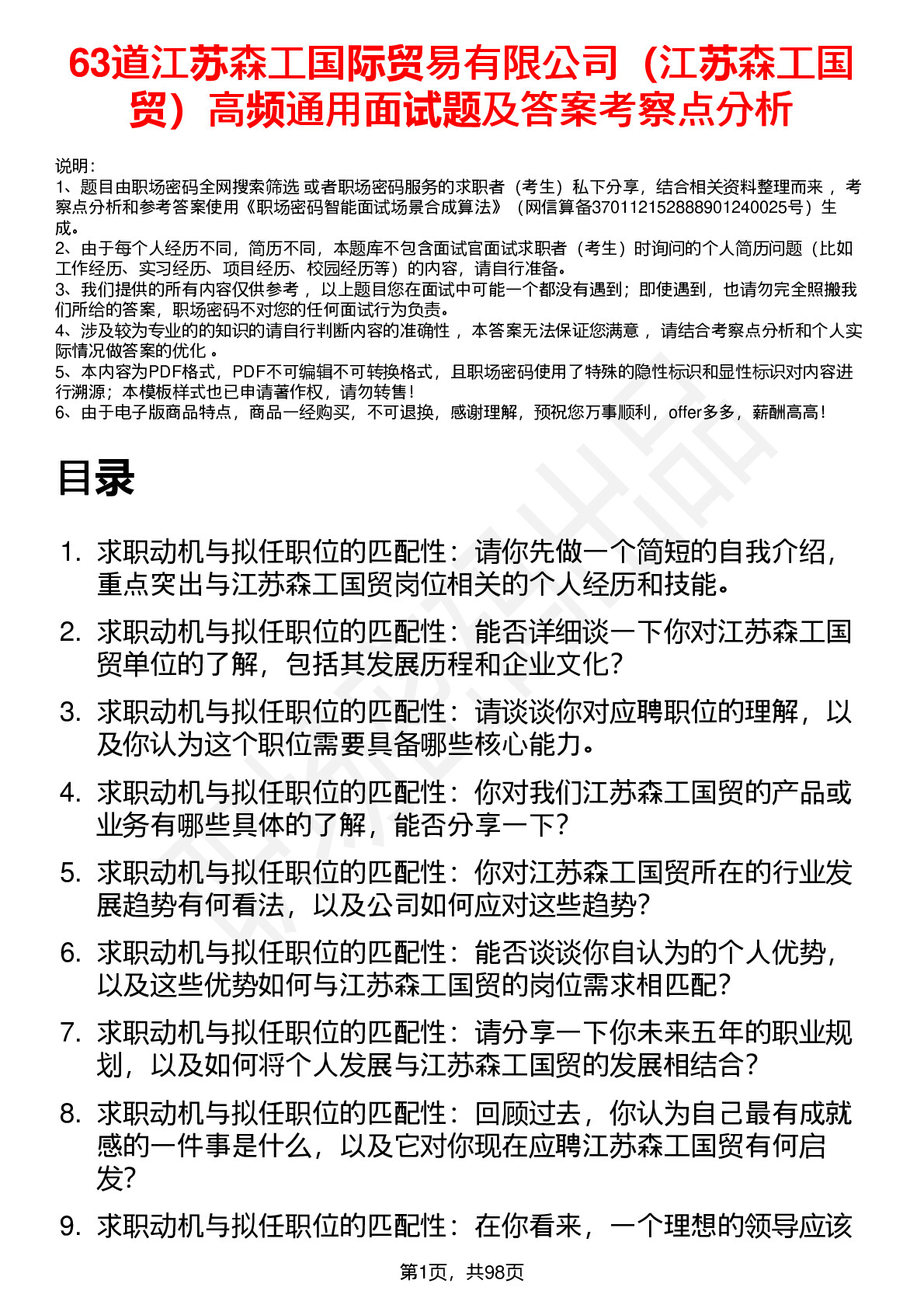 63道江苏森工国际贸易有限公司（江苏森工国贸）高频通用面试题及答案考察点分析

说明：
1、题目由职场密码全网搜索筛选 或者职场密码服务的求职者（考生）私下分享，结合相关资料整理而来 ，考察点分析和参考答案使用《职场密码智能面试场景合成算法》（网信算备370112152888901240025号）生成。
2、由于每个人经历不同，简历不同，本题库不包含面试官面试求职者（考生）时询问的个人简历问题（比如工作经历、实习经历、项目经历、校园经历等）的内容，请自行准备。
3、我们提供的所有内容仅供参考 ，以上题目您在面试中可能一个都没有遇到；即使遇到，也请勿完全照搬我们所给的答案，职场密码不对您的任何面试行为负责。
4、涉及较为专业的的知识的请自行判断内容的准确性 ，本答案无法保证您满意 ，请结合考察点分析和个人实际情况做答案的优化 。
5、本内容为PDF格式，PDF不可编辑不可转换格式，且职场密码使用了特殊的隐性标识和显性标识对内容进行溯源；本模板样式也已申请著作权，请勿转售！
6、由于电子版商品特点，商品一经购买，不可退换，感谢理解，预祝您万事顺利，offer多多，薪酬高高！

目录

1. 求职动机与拟任职位的匹配性：请你先做一个简短的自我介绍，重点突出与江苏森工国贸岗位相关的个人经历和技能。
2. 求职动机与拟任职位的匹配性：能否详细谈一下你对江苏森工国贸单位的了解，包括其发展历程和企业文化？
3. 求职动机与拟任职位的匹配性：请谈谈你对应聘职位的理解，以及你认为这个职位需要具备哪些核心能力。
4. 求职动机与拟任职位的匹配性：你对我们江苏森工国贸的产品或业务有哪些具体的了解，能否分享一下？
5. 求职动机与拟任职位的匹配性：你对江苏森工国贸所在的行业发展趋势有何看法，以及公司如何应对这些趋势？
6. 求职动机与拟任职位的匹配性：能否谈谈你自认为的个人优势，以及这些优势如何与江苏森工国贸的岗位需求相匹配？
7. 求职动机与拟任职位的匹配性：请分享一下你未来五年的职业规划，以及如何将个人发展与江苏森工国贸的发展相结合？
8. 求职动机与拟任职位的匹配性：回顾过去，你认为自己最有成就感的一件事是什么，以及它对你现在应聘江苏森工国贸有何启发？
9. 求职动机与拟任职位的匹配性：在你看来，一个理想的领导应该

第1页，共98页